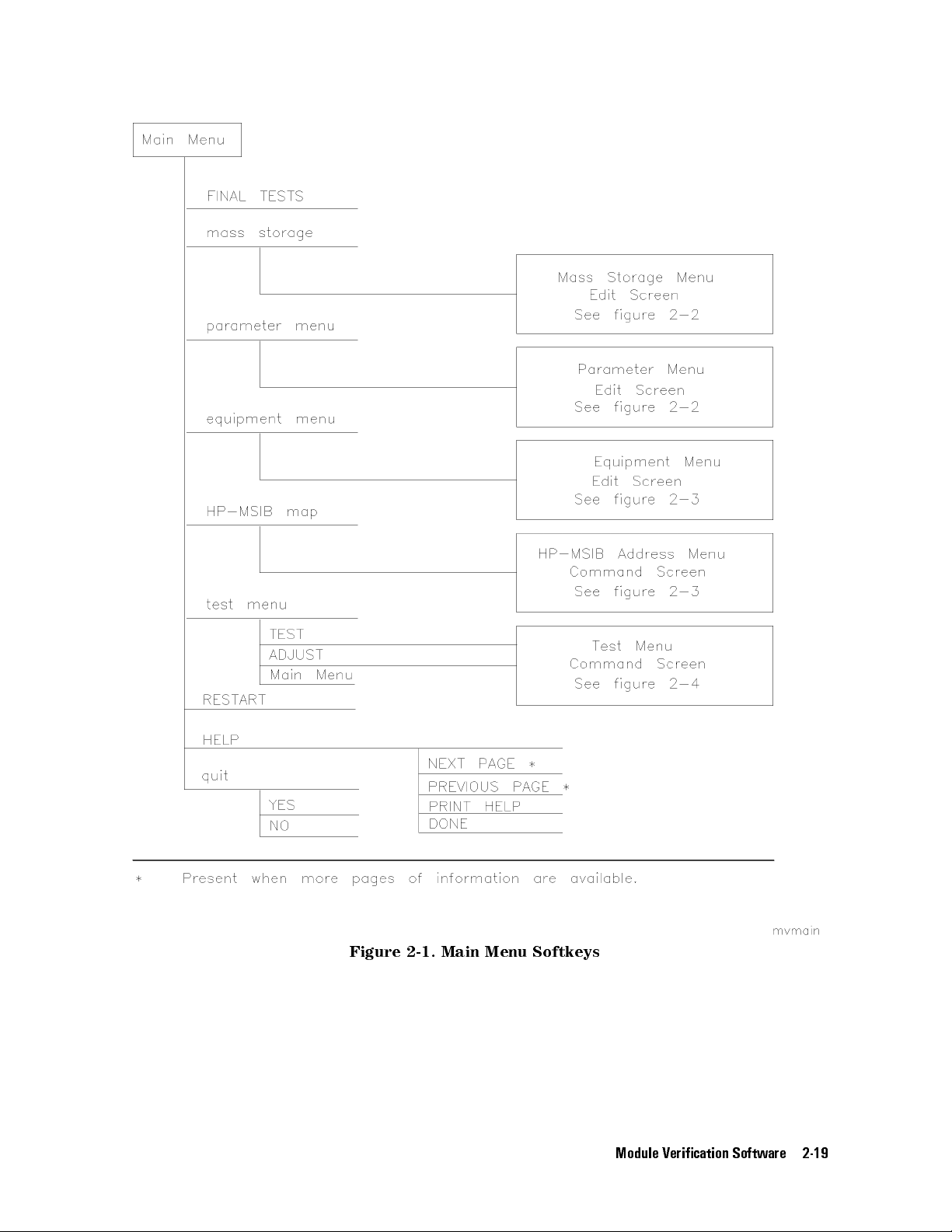 Main Menu

FINAL TESTS

mass storage

Mass Storage Menu
Edit Screen
See figure 2-2

parameter menu

Parameter Menu
Edit Screen
See figure 2-2

equipment menu

Equipment Menu
Edit Screen
See figure 2-3

HP-MSIB map

HP-MSIB Address Menu
Command Screen
See figure 2-3

test menu

TEST

ADJUST

Main Menu

Test Menu
Command Screen
See figure 2-4

RESTART

HELP

NEXT PAGE *

PREVIOUS PAGE *

PRINT HELP

DONE

quit

YES

NO

* Present when more pages of information are available.

mvmain

Figure 2-1. Main Menu Softkeys

Module Verification Software 2-19